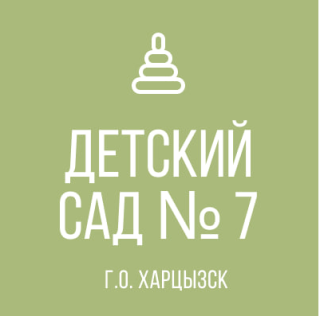 ДЕТСКИЙ САД № 7

Г.О. ХАРЦЫЗСК